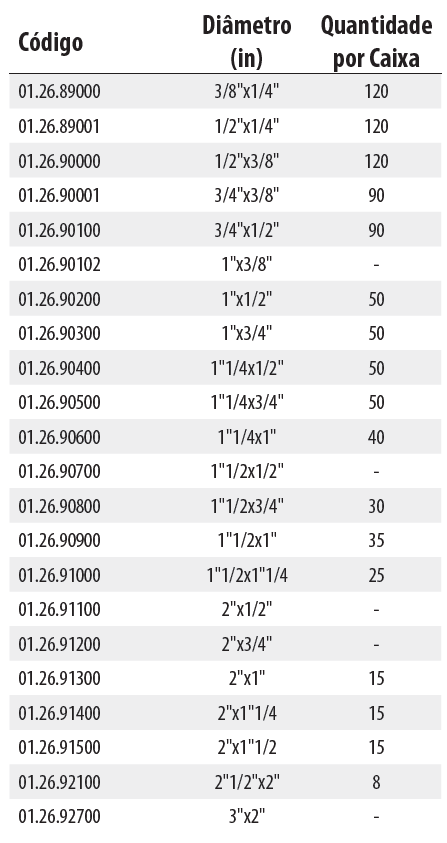 | Código | Diâmetro (in) | Quantidade por Caixa |
|---|---|---|
| 01.26.89000 | 3/8"x1/4" | 120 |
| 01.26.89001 | 1/2"x1/4" | 120 |
| 01.26.90000 | 1/2"x3/8" | 120 |
| 01.26.90001 | 3/4"x3/8" | 90 |
| 01.26.90100 | 3/4"x1/2" | 90 |
| 01.26.90102 | 1"x3/8" | - |
| 01.26.90200 | 1"x1/2" | 50 |
| 01.26.90300 | 1"x3/4" | 50 |
| 01.26.90400 | 1"1/4x1/2" | 50 |
| 01.26.90500 | 1"1/4x3/4" | 50 |
| 01.26.90600 | 1"1/4x1" | 40 |
| 01.26.90700 | 1"1/2x1/2" | - |
| 01.26.90800 | 1"1/2x3/4" | 30 |
| 01.26.90900 | 1"1/2x1" | 35 |
| 01.26.91000 | 1"1/2x1"1/4 | 25 |
| 01.26.91100 | 2"x1/2" | - |
| 01.26.91200 | 2"x3/4" | - |
| 01.26.91300 | 2"x1" | 15 |
| 01.26.91400 | 2"x1"1/4 | 15 |
| 01.26.91500 | 2"x1"1/2 | 15 |
| 01.26.92100 | 2"1/2"x2" | 8 |
| 01.26.92700 | 3"x2" | - |